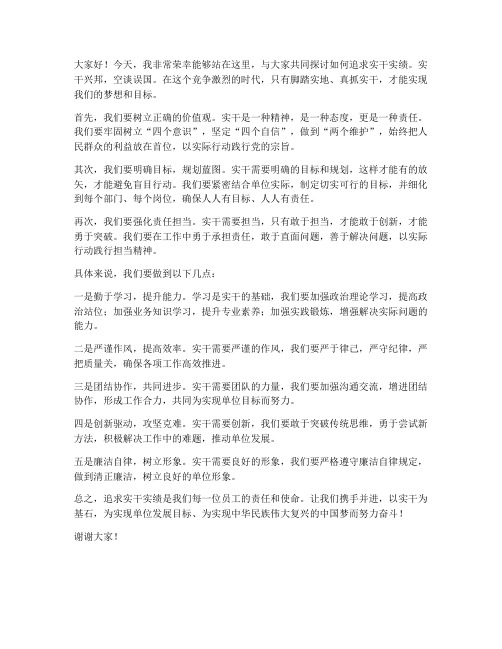 大家好！今天，我非常荣幸能够站在这里，与大家共同探讨如何追求实干实绩。实干兴邦，空谈误国。在这个竞争激烈的时代，只有脚踏实地、真抓实干，才能实现我们的梦想和目标。

首先，我们要树立正确的价值观。实干是一种精神，是一种态度，更是一种责任。我们要牢固树立“四个意识”，坚定“四个自信”，做到“两个维护”，始终把人民群众的利益放在首位，以实际行动践行党的宗旨。

其次，我们要明确目标，规划蓝图。实干需要明确的目标和规划，这样才能有的放矢，才能避免盲目行动。我们要紧密结合单位实际，制定切实可行的目标，并细化到每个部门、每个岗位，确保人人有目标、人人有责任。

再次，我们要强化责任担当。实干需要担当，只有敢于担当，才能敢于创新，才能勇于突破。我们要在工作中勇于承担责任，敢于直面问题，善于解决问题，以实际行动践行担当精神。

具体来说，我们要做到以下几点：

一是勤于学习，提升能力。学习是实干的基础，我们要加强政治理论学习，提高政治站位；加强业务知识学习，提升专业素养；加强实践锻炼，增强解决实际问题的能力。

二是严谨作风，提高效率。实干需要严谨的作风，我们要严于律己，严守纪律，严把质量关，确保各项工作高效推进。

三是团结协作，共同进步。实干需要团队的力量，我们要加强沟通交流，增进团结协作，形成工作合力，共同为实现单位目标而努力。

四是创新驱动，攻坚克难。实干需要创新，我们要敢于突破传统思维，勇于尝试新方法，积极解决工作中的难题，推动单位发展。

五是廉洁自律，树立形象。实干需要良好的形象，我们要严格遵守廉洁自律规定，做到清正廉洁，树立良好的单位形象。

总之，追求实干实绩是我们每一位员工的责任和使命。让我们携手并进，以实干为基石，为实现单位发展目标、为实现中华民族伟大复兴的中国梦而努力奋斗！

谢谢大家！